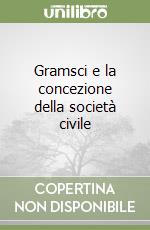 unilibro

Gramsci e la concezione della società civile

COPERTINA NON DISPONIBILE